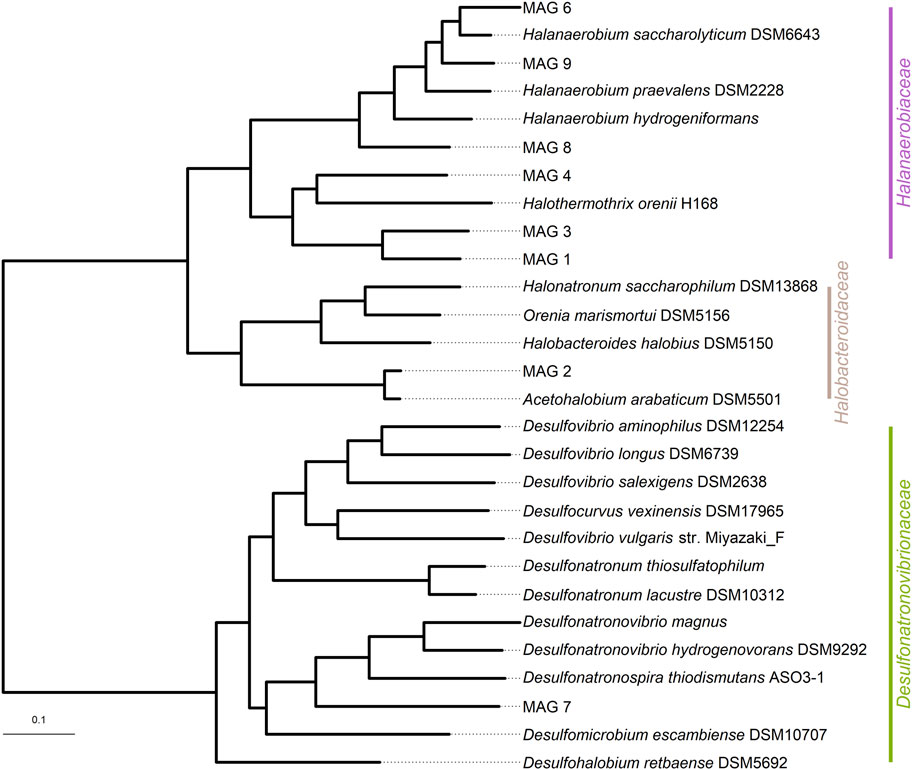 MAG 6
Halanaerobium saccharolyticum DSM6643
MAG 9
Halanaerobium praevalens DSM2228
Halanaerobium hydrogeniformans
MAG 8
MAG 4
Halothermothrix orenii H168
MAG 3
MAG 1
Halonatronum saccharophilum DSM13868
Orenia marismortui DSM5156
Halobacteroides halobius DSM5150
MAG 2
Acetohalobium arabaticum DSM5501
Desulfovibrio aminophilus DSM12254
Desulfovibrio longus DSM6739
Desulfovibrio salexigens DSM2638
Desulfocurvus vexinensis DSM17965
Desulfovibrio vulgaris str. Miyazaki_F
Desulfonatronum thiosulfatophilum
Desulfonatronum lacustre DSM10312
Desulfonatronovibrio magnus
Desulfonatronovibrio hydrogenovorans DSM9292
Desulfonatronospira thiodismutans ASO3-1
MAG 7
Desulfomicrobium escambiense DSM10707
Desulfohalobium retbaense DSM5692

Halanaerobiaceae
Halobacteroidaceae
Desulfonatronovibrionaceae

0.1